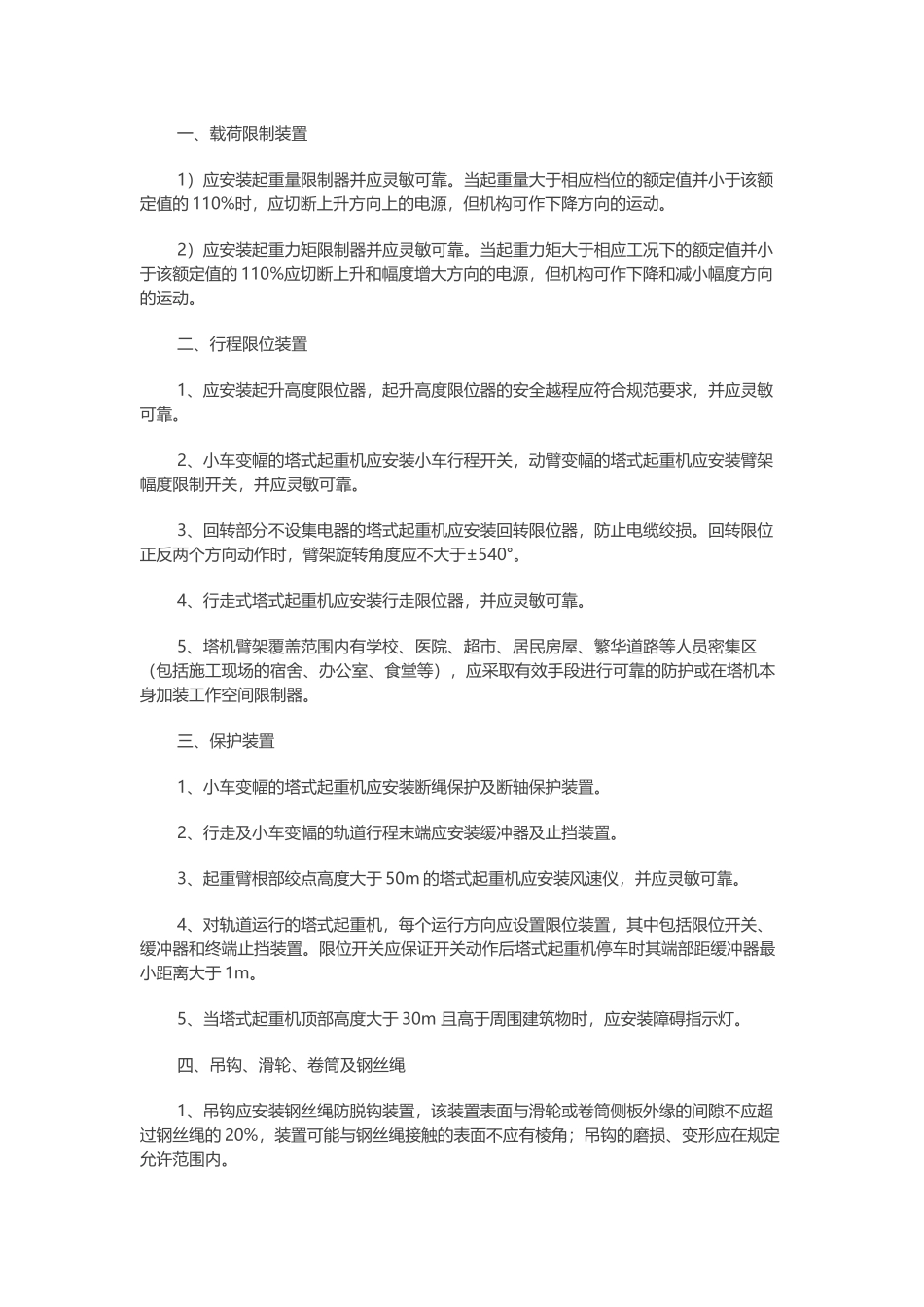 一、载荷限制装置

1）应安装起重量限制器并应灵敏可靠。当起重量大于相应档位的额定值并小于该额定值的110%时，应切断上升方向上的电源，但机构可作下降方向的运动。

2）应安装起重力矩限制器并应灵敏可靠。当起重力矩大于相应工况下的额定值并小于该额定值的110%应切断上升和幅度增大方向的电源，但机构可作下降和减小幅度方向的运动。

二、行程限位装置

1、应安装起升高度限位器，起升高度限位器的安全越程应符合规范要求，并应灵敏可靠。

2、小车变幅的塔式起重机应安装小车行程开关，动臂变幅的塔式起重机应安装臂架幅度限制开关，并应灵敏可靠。

3、回转部分不设集电器的塔式起重机应安装回转限位器，防止电缆绞损。回转限位正反两个方向动作时，臂架旋转角度应不大于±540°。

4、行走式塔式起重机应安装行走限位器，并应灵敏可靠。

5、塔机臂架覆盖范围内有学校、医院、超市、居民房屋、繁华道路等人员密集区（包括施工现场的宿舍、办公室、食堂等），应采取有效手段进行可靠的防护或在塔机本身加装工作空间限制器。

三、保护装置

1、小车变幅的塔式起重机应安装断绳保护及断轴保护装置。

2、行走及小车变幅的轨道行程末端应安装缓冲器及止挡装置。

3、起重臂根部绞点高度大于50m的塔式起重机应安装风速仪，并应灵敏可靠。

4、对轨道运行的塔式起重机，每个运行方向应设置限位装置，其中包括限位开关、缓冲器和终端止挡装置。限位开关应保证开关动作后塔式起重机停车时其端部距缓冲器最小距离大于1m。

5、当塔式起重机顶部高度大于30m且高于周围建筑物时，应安装障碍指示灯。

四、吊钩、滑轮、卷筒及钢丝绳

1、吊钩应安装钢丝绳防脱钩装置，该装置表面与滑轮或卷筒侧板外缘的间隙不应超过钢丝绳的20%，装置可能与钢丝绳接触的表面不应有棱角；吊钩的磨损、变形应在规定允许范围内。